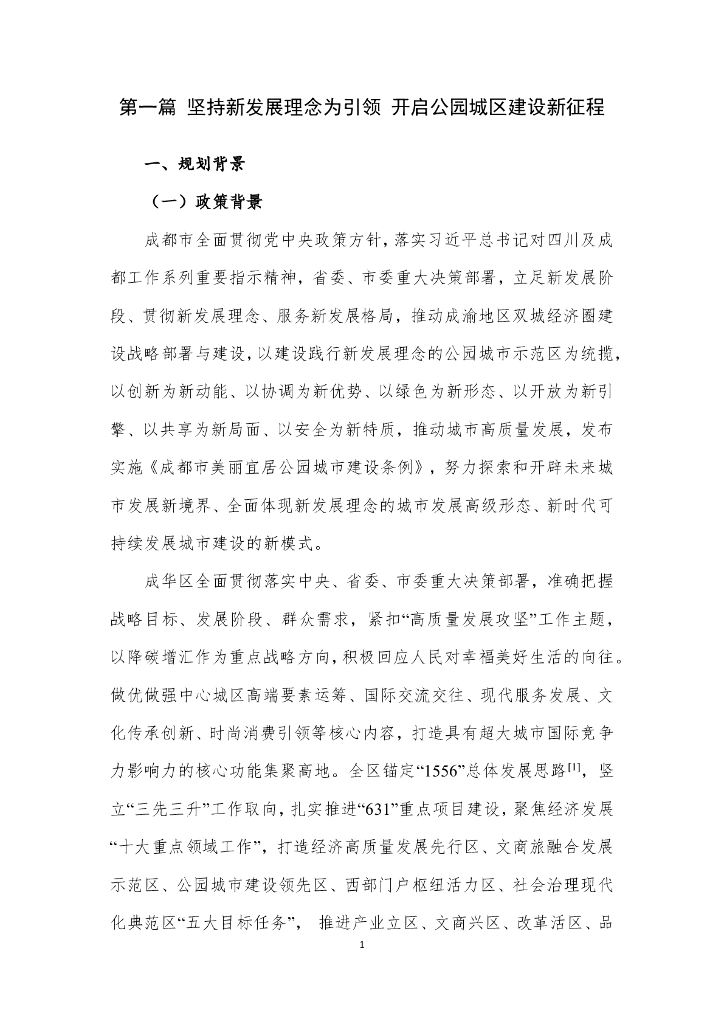 第一篇 坚持新发展理念为引领 开启公园城区建设新征程

一、规划背景

（一）政策背景

成都市全面贯彻党中央政策方针，落实习近平总书记对四川及成都工作系列重要指示精神，省委、市委重大决策部署，立足新发展阶段、贯彻新发展理念、服务新发展格局，推动成渝地区双城经济圈建设战略部署与建设，以建设践行新发展理念的公园城市示范区为统揽，以创新为新动能、以协调为新优势、以绿色为新形态、以开放为新引擎、以共享为新局面、以安全为新特质，推动城市高质量发展，发布实施《成都市美丽宜居公园城市建设条例》，努力探索和开辟未来城市发展新境界、全面体现新发展理念的城市发展高级形态、新时代可持续发展城市建设的新模式。

成华区全面贯彻落实中央、省委、市委重大决策部署，准确把握战略目标、发展阶段、群众需求，紧扣“高质量发展攻坚”工作主题，以降碳增汇作为重点战略方向，积极回应人民对幸福美好生活的向往。做优做强中心城区高端要素运筹、国际交流交往、现代服务发展、文化传承创新、时尚消费引领等核心内容，打造具有超大城市国际竞争力影响力的核心功能集聚高地。全区锚定“1556”总体发展思路$^{[1]}$，竖立“三先三升”工作取向，扎实推进“631”重点项目建设，聚焦经济发展“十大重点领域工作”，打造经济高质量发展先行区、文商旅融合发展示范区、公园城市建设领先区、西部门户枢纽活力区、社会治理现代化典范区“五大目标任务”， 推进产业立区、文商兴区、改革活区、品

1